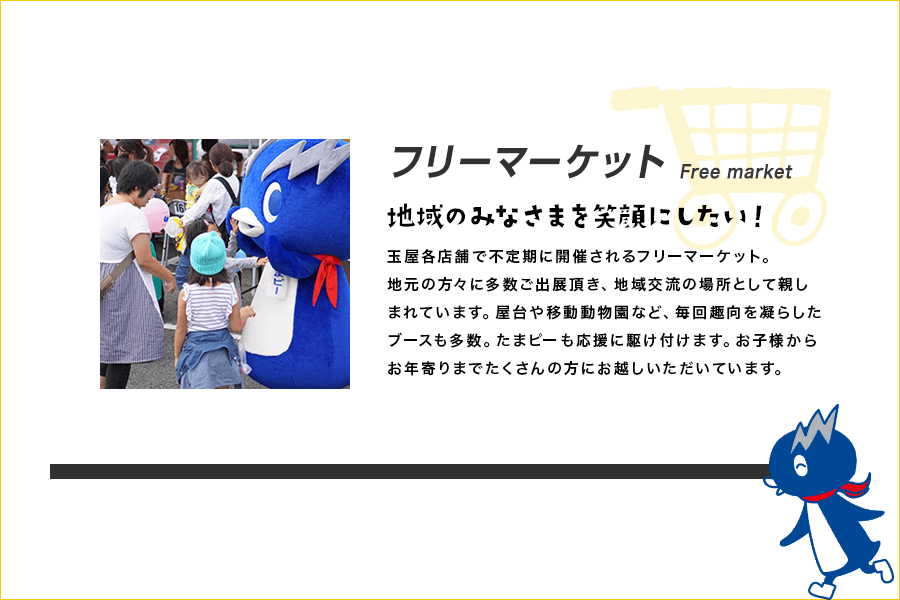 フリーマーケット Free market

地域のみなさまを笑顔にしたい！

玉屋各店舗で不定期に開催されるフリーマーケット。地元の方々に多数ご出展頂き、地域交流の場所として親しまれています。屋台や移動動物園など、毎回趣向を凝らしたブースも多数。たまピーも応援に駆け付けます。お子様からお年寄りまでたくさんの方にお越しいただいています。